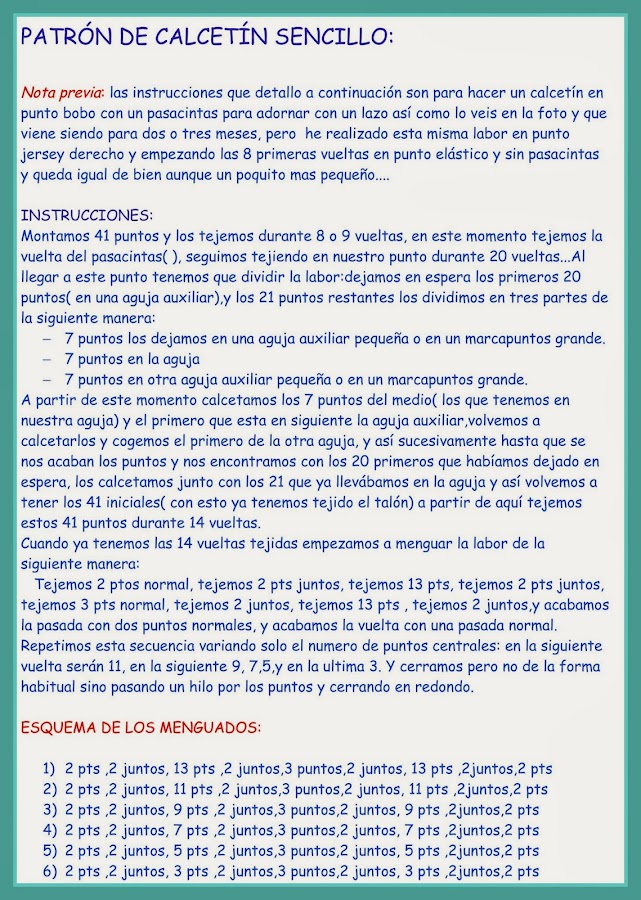 PATRÓN DE CALCETÍN SENCILLO:

Nota previa: las instrucciones que detallo a continuación son para hacer un calcetín en punto bobo con un pasacintas para adornar con un lazo así como lo veis en la foto y que viene siendo para dos o tres meses, pero he realizado esta misma labor en punto jersey derecho y empezando las 8 primeras vueltas en punto elástico y sin pasacintas y queda igual de bien aunque un poquito mas pequeño....

INSTRUCCIONES:
Montamos 41 puntos y los tejemos durante 8 o 9 vueltas, en este momento tejemos la vuelta del pasacintas( ), seguimos tejiendo en nuestro punto durante 20 vueltas...Al llegar a este punto tenemos que dividir la labor:dejamos en espera los primeros 20 puntos( en una aguja auxiliar),y los 21 puntos restantes los dividimos en tres partes de la siguiente manera:
– 7 puntos los dejamos en una aguja auxiliar pequeña o en un marcapuntos grande.
– 7 puntos en la aguja
– 7 puntos en otra aguja auxiliar pequeña o en un marcapuntos grande.
A partir de este momento calcetamos los 7 puntos del medio( los que tenemos en nuestra aguja) y el primero que esta en siguiente la aguja auxiliar,volvemos a calcetarlos y cogemos el primero de la otra aguja, y así sucesivamente hasta que se nos acaban los puntos y nos encontramos con los 20 primeros que habíamos dejado en espera, los calcetamos junto con los 21 que ya llevábamos en la aguja y así volvemos a tener los 41 iniciales( con esto ya tenemos tejido el talón) a partir de aquí tejemos estos 41 puntos durante 14 vueltas.
Cuando ya tenemos las 14 vueltas tejidas empezamos a menguar la labor de la siguiente manera:
Tejemos 2 ptos normal, tejemos 2 pts juntos, tejemos 13 pts, tejemos 2 pts juntos, tejemos 3 pts normal, tejemos 2 juntos, tejemos 13 pts , tejemos 2 juntos,y acabamos la pasada con dos puntos normales, y acabamos la vuelta con una pasada normal.
Repetimos esta secuencia variando solo el numero de puntos centrales: en la siguiente vuelta serán 11, en la siguiente 9, 7,5,y en la ultima 3. Y cerramos pero no de la forma habitual sino pasando un hilo por los puntos y cerrando en redondo.

ESQUEMA DE LOS MENGUADOS:

1) 2 pts ,2 juntos, 13 pts ,2 juntos,3 puntos,2 juntos, 13 pts ,2juntos,2 pts
2) 2 pts ,2 juntos, 11 pts ,2 juntos,3 puntos,2 juntos, 11 pts ,2juntos,2 pts
3) 2 pts ,2 juntos, 9 pts ,2 juntos,3 puntos,2 juntos, 9 pts ,2juntos,2 pts
4) 2 pts ,2 juntos, 7 pts ,2 juntos,3 puntos,2 juntos, 7 pts ,2juntos,2 pts
5) 2 pts ,2 juntos, 5 pts ,2 juntos,3 puntos,2 juntos, 5 pts ,2juntos,2 pts
6) 2 pts ,2 juntos, 3 pts ,2 juntos,3 puntos,2 juntos, 3 pts ,2juntos,2 pts